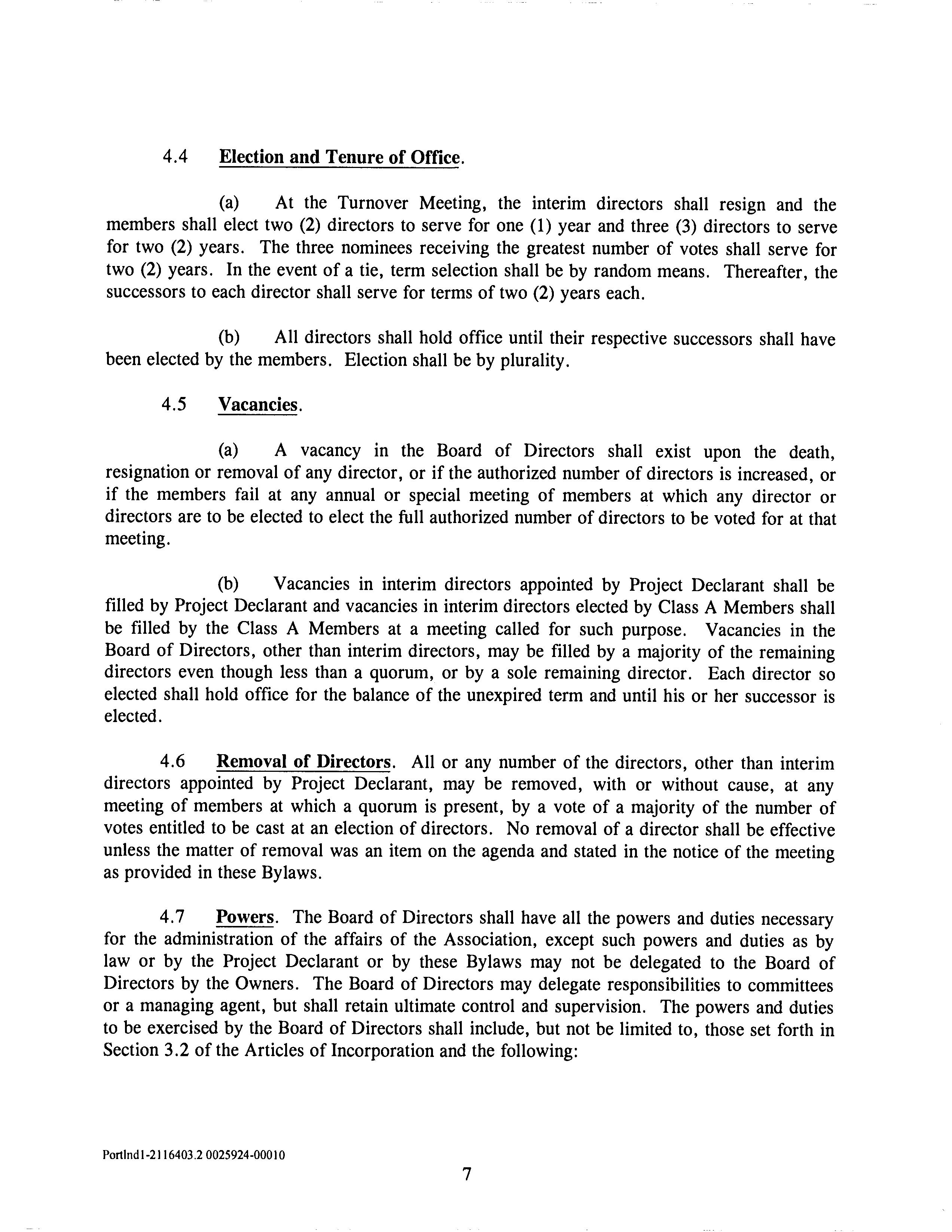 4.4 Election and Tenure of Office.

(a) At the Turnover Meeting, the interim directors shall resign and the members shall elect two (2) directors to serve for one (1) year and three (3) directors to serve for two (2) years. The three nominees receiving the greatest number of votes shall serve for two (2) years. In the event of a tie, term selection shall be by random means. Thereafter, the successors to each director shall serve for terms of two (2) years each.

(b) All directors shall hold office until their respective successors shall have been elected by the members. Election shall be by plurality.

4.5 Vacancies.

(a) A vacancy in the Board of Directors shall exist upon the death, resignation or removal of any director, or if the authorized number of directors is increased, or if the members fail at any annual or special meeting of members at which any director or directors are to be elected to elect the full authorized number of directors to be voted for at that meeting.

(b) Vacancies in interim directors appointed by Project Declarant shall be filled by Project Declarant and vacancies in interim directors elected by Class A Members shall be filled by the Class A Members at a meeting called for such purpose. Vacancies in the Board of Directors, other than interim directors, may be filled by a majority of the remaining directors even though less than a quorum, or by a sole remaining director. Each director so elected shall hold office for the balance of the unexpired term and until his or her successor is elected.

4.6 Removal of Directors. All or any number of the directors, other than interim directors appointed by Project Declarant, may be removed, with or without cause, at any meeting of members at which a quorum is present, by a vote of a majority of the number of votes entitled to be cast at an election of directors. No removal of a director shall be effective unless the matter of removal was an item on the agenda and stated in the notice of the meeting as provided in these Bylaws.

4.7 Powers. The Board of Directors shall have all the powers and duties necessary for the administration of the affairs of the Association, except such powers and duties as by law or by the Project Declarant or by these Bylaws may not be delegated to the Board of Directors by the Owners. The Board of Directors may delegate responsibilities to committees or a managing agent, but shall retain ultimate control and supervision. The powers and duties to be exercised by the Board of Directors shall include, but not be limited to, those set forth in Section 3.2 of the Articles of Incorporation and the following:

Portlnd1-2116403.2 0025924-00010

7